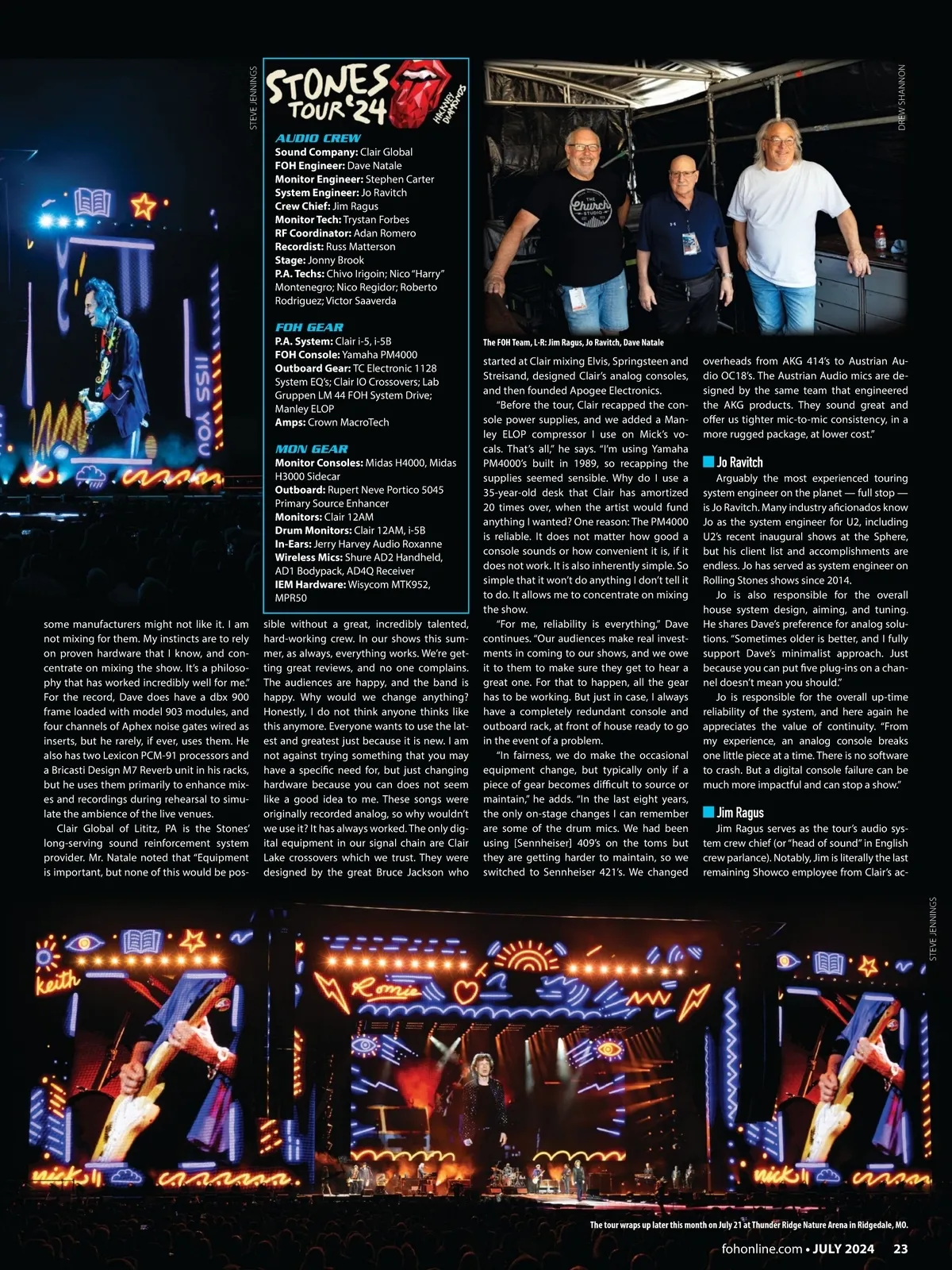 STEVE JENNINGS

STONES TOUR '24

HACKNEY DIAMONDS

AUDIO CREW
Sound Company: Clair Global
FOH Engineer: Dave Natale
Monitor Engineer: Stephen Carter
System Engineer: Jo Ravitch
Crew Chief: Jim Ragus
Monitor Tech: Trystan Forbes
RF Coordinator: Adan Romero
Recordist: Russ Matterson
Stage: Jonny Brook
P.A. Techs: Chivo Irigoin; Nico "Harry" Montenegro; Nico Regidor; Roberto Rodriguez; Victor Saaverda

FOH GEAR
P.A. System: Clair i-5, i-5B
FOH Console: Yamaha PM4000
Outboard Gear: TC Electronic 1128 System EQ's; Clair IO Crossovers; Lab Gruppen LM 44 FOH System Drive; Manley ELOP
Amps: Crown MacroTech

MON GEAR
Monitor Consoles: Midas H4000, Midas H3000 Sidecar
Outboard: Rupert Neve Portico 5045 Primary Source Enhancer
Monitors: Clair 12AM
Drum Monitors: Clair 12AM, i-5B
In-Ears: Jerry Harvey Audio Roxanne
Wireless Mics: Shure AD2 Handheld, AD1 Bodypack, AD4Q Receiver
IEM Hardware: Wisycom MTK952, MPR50

DREW SHANNON

The FOH Team, L-R: Jim Ragus, Jo Ravitch, Dave Natale

some manufacturers might not like it. I am not mixing for them. My instincts are to rely on proven hardware that I know, and concentrate on mixing the show. It's a philosophy that has worked incredibly well for me." For the record, Dave does have a dbx 900 frame loaded with model 903 modules, and four channels of Aphex noise gates wired as inserts, but he rarely, if ever, uses them. He also has two Lexicon PCM-91 processors and a Bricasti Design M7 Reverb unit in his racks, but he uses them primarily to enhance mixes and recordings during rehearsal to simulate the ambience of the live venues.

Clair Global of Lititz, PA is the Stones' long-serving sound reinforcement system provider. Mr. Natale noted that "Equipment is important, but none of this would be possible without a great, incredibly talented, hard-working crew. In our shows this summer, as always, everything works. We're getting great reviews, and no one complains. The audiences are happy, and the band is happy. Why would we change anything? Honestly, I do not think anyone thinks like this anymore. Everyone wants to use the latest and greatest just because it is new. I am not against trying something that you may have a specific need for, but just changing hardware because you can does not seem like a good idea to me. These songs were originally recorded analog, so why wouldn't we use it? It has always worked. The only digital equipment in our signal chain are Clair Lake crossovers which we trust. They were designed by the great Bruce Jackson who started at Clair mixing Elvis, Springsteen and Streisand, designed Clair's analog consoles, and then founded Apogee Electronics.

"Before the tour, Clair recapped the console power supplies, and we added a Manley ELOP compressor I use on Mick's vocals. That's all," he says. "I'm using Yamaha PM4000's built in 1989, so recapping the supplies seemed sensible. Why do I use a 35-year-old desk that Clair has amortized 20 times over, when the artist would fund anything I wanted? One reason: The PM4000 is reliable. It does not matter how good a console sounds or how convenient it is, if it does not work. It is also inherently simple. So simple that it won't do anything I don't tell it to do. It allows me to concentrate on mixing the show.

"For me, reliability is everything," Dave continues. "Our audiences make real investments in coming to our shows, and we owe it to them to make sure they get to hear a great one. For that to happen, all the gear has to be working. But just in case, I always have a completely redundant console and outboard rack, at front of house ready to go in the event of a problem.

"In fairness, we do make the occasional equipment change, but typically only if a piece of gear becomes difficult to source or maintain," he adds. "In the last eight years, the only on-stage changes I can remember are some of the drum mics. We had been using [Sennheiser] 409's on the toms but they are getting harder to maintain, so we switched to Sennheiser 421's. We changed overheads from AKG 414's to Austrian Audio OC18's. The Austrian Audio mics are designed by the same team that engineered the AKG products. They sound great and offer us tighter mic-to-mic consistency, in a more rugged package, at lower cost."

Jo Ravitch

Arguably the most experienced touring system engineer on the planet — full stop — is Jo Ravitch. Many industry aficionados know Jo as the system engineer for U2, including U2's recent inaugural shows at the Sphere, but his client list and accomplishments are endless. Jo has served as system engineer on Rolling Stones shows since 2014.

Jo is also responsible for the overall house system design, aiming, and tuning. He shares Dave's preference for analog solutions. "Sometimes older is better, and I fully support Dave's minimalist approach. Just because you can put five plug-ins on a channel doesn't mean you should."

Jo is responsible for the overall up-time reliability of the system, and here again he appreciates the value of continuity. "From my experience, an analog console breaks one little piece at a time. There is no software to crash. But a digital console failure can be much more impactful and can stop a show."

Jim Ragus

Jim Ragus serves as the tour's audio system crew chief (or "head of sound" in English crew parlance). Notably, Jim is literally the last remaining Showco employee from Clair's ac-

STEVE JENNINGS

The tour wraps up later this month on July 21 at Thunder Ridge Nature Arena in Ridgedale, MO.

fohonline.com • JULY 2024 23